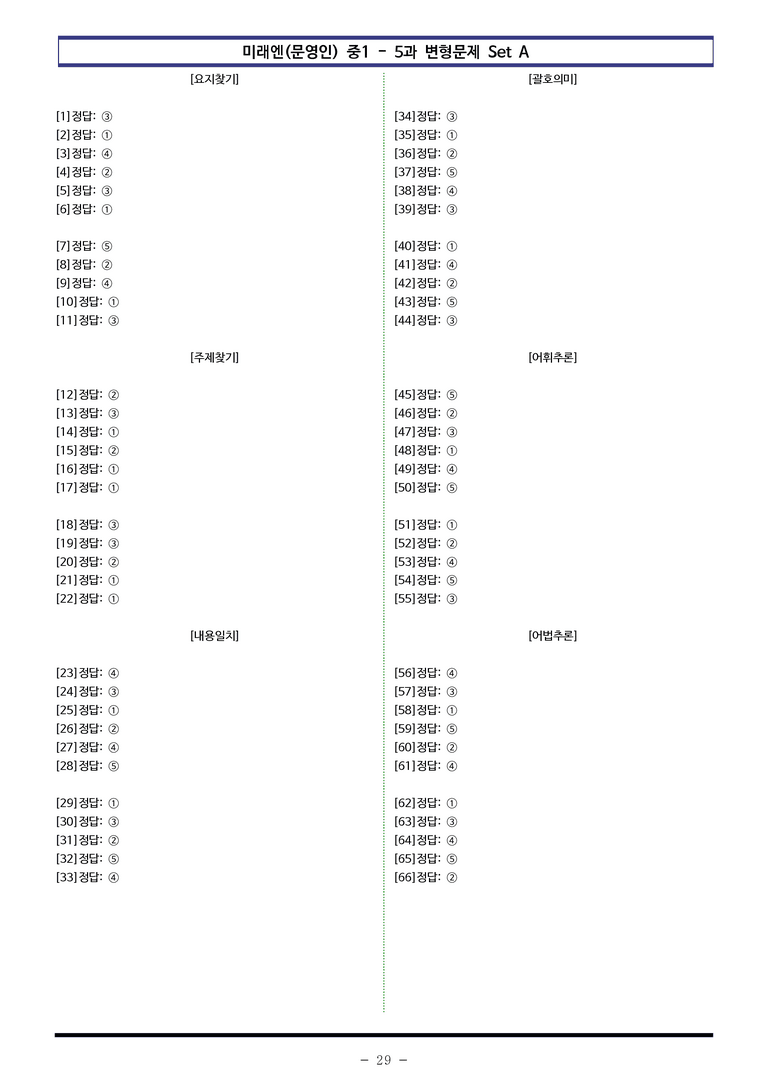 미래엔(문영인) 중1 - 5과 변형문제 Set A

[요지찾기]

[1] 정답: ③
[2] 정답: ①
[3] 정답: ④
[4] 정답: ②
[5] 정답: ③
[6] 정답: ①

[7] 정답: ⑤
[8] 정답: ②
[9] 정답: ④
[10] 정답: ①
[11] 정답: ③

[주제찾기]

[12] 정답: ②
[13] 정답: ③
[14] 정답: ①
[15] 정답: ②
[16] 정답: ①
[17] 정답: ①

[18] 정답: ③
[19] 정답: ③
[20] 정답: ②
[21] 정답: ①
[22] 정답: ①

[내용일치]

[23] 정답: ④
[24] 정답: ③
[25] 정답: ①
[26] 정답: ②
[27] 정답: ④
[28] 정답: ⑤

[29] 정답: ①
[30] 정답: ③
[31] 정답: ②
[32] 정답: ⑤
[33] 정답: ④

[괄호의미]

[34] 정답: ③
[35] 정답: ①
[36] 정답: ②
[37] 정답: ⑤
[38] 정답: ④
[39] 정답: ③

[40] 정답: ①
[41] 정답: ④
[42] 정답: ②
[43] 정답: ⑤
[44] 정답: ③

[어휘추론]

[45] 정답: ⑤
[46] 정답: ②
[47] 정답: ③
[48] 정답: ①
[49] 정답: ④
[50] 정답: ⑤

[51] 정답: ①
[52] 정답: ②
[53] 정답: ④
[54] 정답: ⑤
[55] 정답: ③

[어법추론]

[56] 정답: ④
[57] 정답: ③
[58] 정답: ①
[59] 정답: ⑤
[60] 정답: ②
[61] 정답: ④

[62] 정답: ①
[63] 정답: ③
[64] 정답: ④
[65] 정답: ⑤
[66] 정답: ②

- 29 -